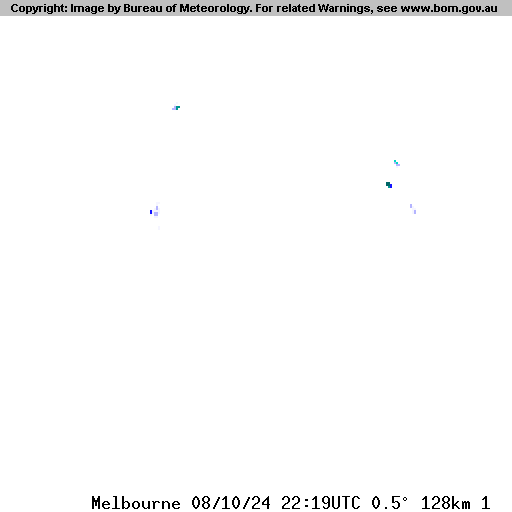 Copyright: Image by Bureau of Meteorology. For related Warnings, see www.bom.gov.au

Melbourne 08/10/24 22:19UTC 0.5° 128km 1